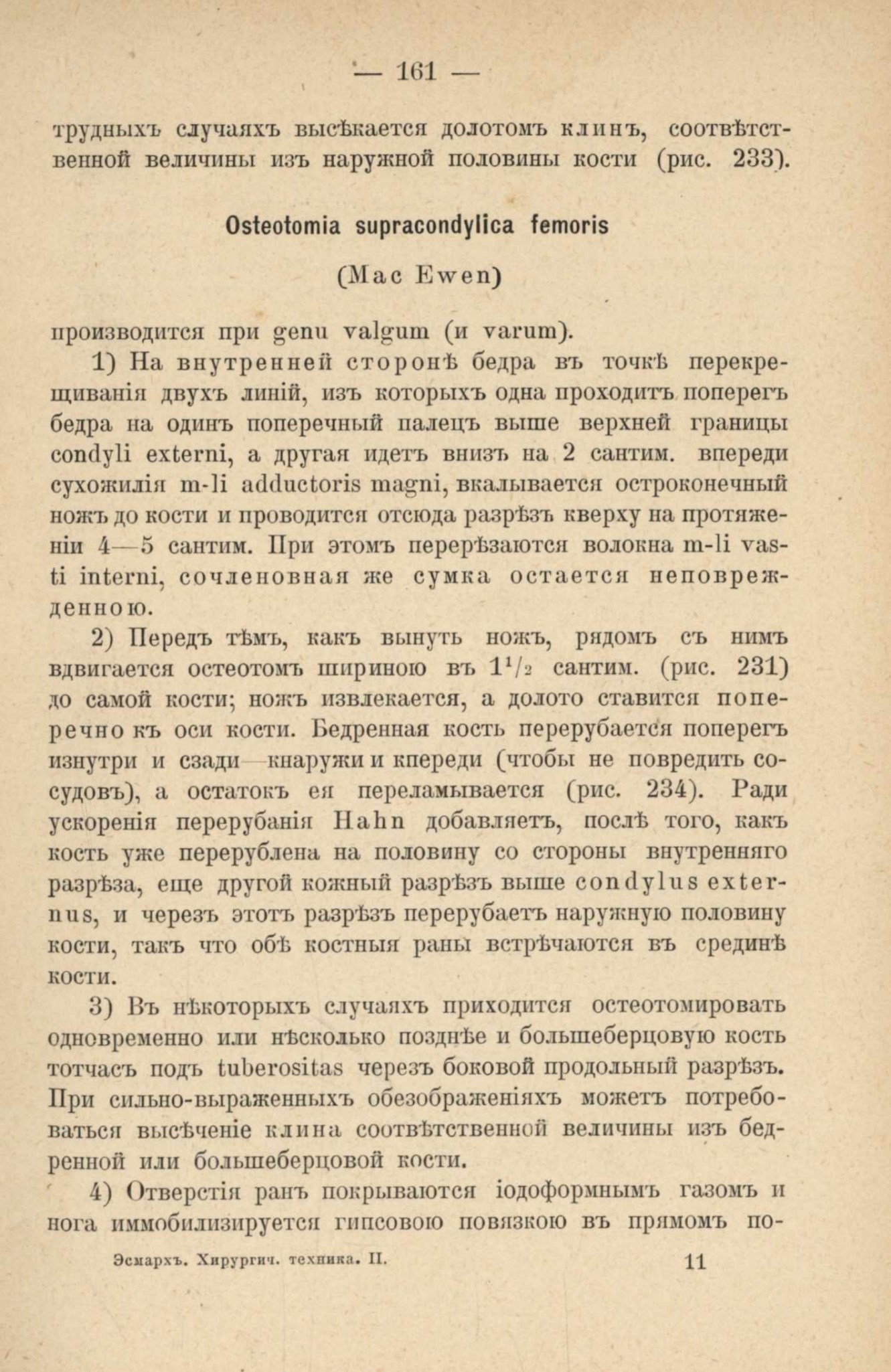 — 161 —

трудныхъ случаяхъ высѣкается долотомъ клинъ, соотвѣтственной величины изъ наружной половины кости (рис. 233).

Osteotomia supracondylica femoris

(Mac Ewen)

производится при genu valgum (и varum).

1) На внутренней сторонѣ бедра въ точкѣ перекрещиванія двухъ линій, изъ которыхъ одна проходитъ поперегъ бедра на одинъ поперечный палецъ выше верхней границы condyli externi, а другая идетъ внизъ на 2 сантим. впереди сухожилія m-li adductoris magni, вкалывается остроконечный ножъ до кости и проводится отсюда разрѣзъ кверху на протяженіи 4—5 сантим. При этомъ перерѣзаются волокна m-li vasti interni, сочленовная же сумка остается неповрежденною.

2) Передъ тѣмъ, какъ вынуть ножъ, рядомъ съ нимъ вдвигается остеотомъ шириною въ $1^1/_2$ сантим. (рис. 231) до самой кости; ножъ извлекается, а долото ставится поперечно къ оси кости. Бедренная кость перерубается поперегъ изнутри и сзади—кнаружи и кпереди (чтобы не повредить сосудовъ), а остатокъ ея переламывается (рис. 234). Ради ускоренія перерубанія Hahn добавляетъ, послѣ того, какъ кость уже перерублена на половину со стороны внутренняго разрѣза, еще другой кожный разрѣзъ выше condylus externus, и черезъ этотъ разрѣзъ перерубаетъ наружную половину кости, такъ что обѣ костныя раны встрѣчаются въ срединѣ кости.

3) Въ нѣкоторыхъ случаяхъ приходится остеотомировать одновременно или нѣсколько позднѣе и большеберцовую кость тотчасъ подъ tuberositas черезъ боковой продольный разрѣзъ. При сильно-выраженныхъ обезображеніяхъ можетъ потребоваться высѣченіе клина соотвѣтственной величины изъ бедренной или большеберцовой кости.

4) Отверстія ранъ покрываются іодоформнымъ газомъ и нога иммобилизируется гипсовою повязкою въ прямомъ по-

Эсмархъ. Хирургич. техника. II. 11